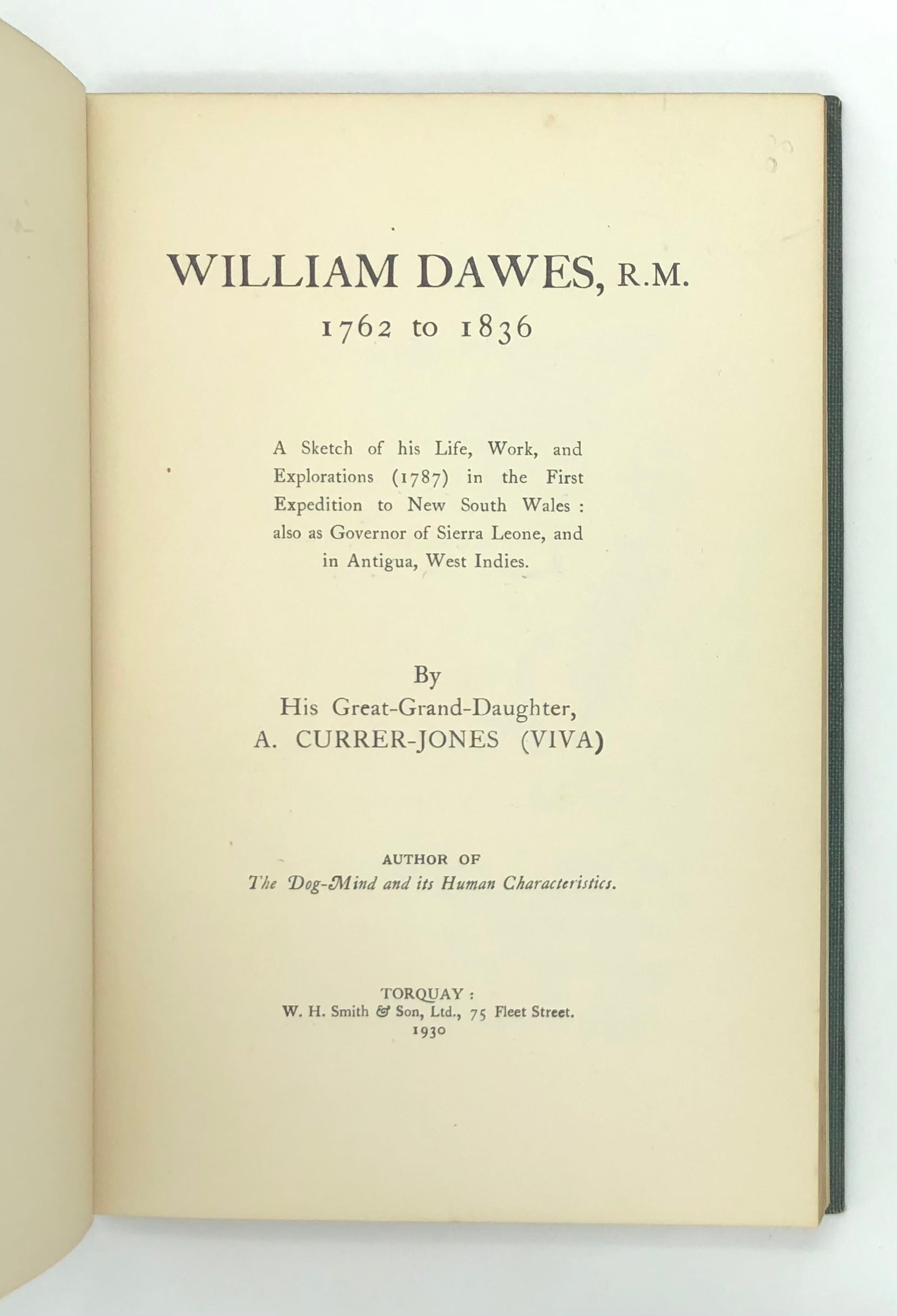 WILLIAM DAWES, R.M.
1762 to 1836

A Sketch of his Life, Work, and Explorations (1787) in the First Expedition to New South Wales : also as Governor of Sierra Leone, and in Antigua, West Indies.

By
His Great-Grand-Daughter,
A. CURRER-JONES (VIVA)

AUTHOR OF
The Dog-Mind and its Human Characteristics.

TORQUAY :
W. H. Smith & Son, Ltd., 75 Fleet Street.
1930